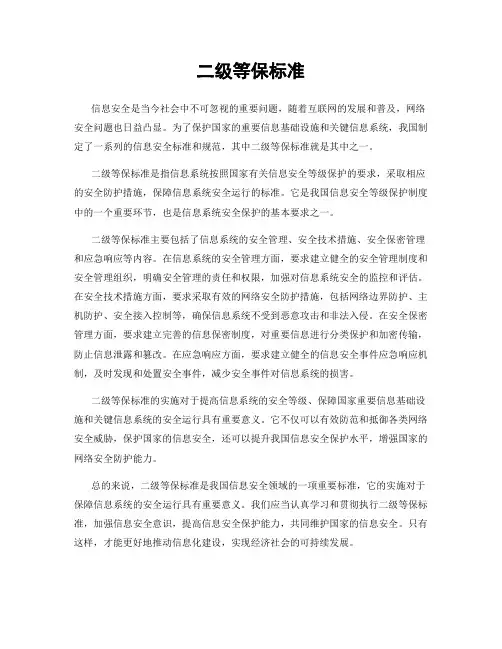 二级等保标准

信息安全是当今社会中不可忽视的重要问题，随着互联网的发展和普及，网络安全问题也日益凸显。为了保护国家的重要信息基础设施和关键信息系统，我国制定了一系列的信息安全标准和规范，其中二级等保标准就是其中之一。

二级等保标准是指信息系统按照国家有关信息安全等级保护的要求，采取相应的安全防护措施，保障信息系统安全运行的标准。它是我国信息安全等级保护制度中的一个重要环节，也是信息系统安全保护的基本要求之一。

二级等保标准主要包括了信息系统的安全管理、安全技术措施、安全保密管理和应急响应等内容。在信息系统的安全管理方面，要求建立健全的安全管理制度和安全管理组织，明确安全管理的责任和权限，加强对信息系统安全的监控和评估。在安全技术措施方面，要求采取有效的网络安全防护措施，包括网络边界防护、主机防护、安全接入控制等，确保信息系统不受到恶意攻击和非法入侵。在安全保密管理方面，要求建立完善的信息保密制度，对重要信息进行分类保护和加密传输，防止信息泄露和篡改。在应急响应方面，要求建立健全的信息安全事件应急响应机制，及时发现和处置安全事件，减少安全事件对信息系统的损害。

二级等保标准的实施对于提高信息系统的安全等级、保障国家重要信息基础设施和关键信息系统的安全运行具有重要意义。它不仅可以有效防范和抵御各类网络安全威胁，保护国家的信息安全，还可以提升我国信息安全保护水平，增强国家的网络安全防护能力。

总的来说，二级等保标准是我国信息安全领域的一项重要标准，它的实施对于保障信息系统的安全运行具有重要意义。我们应当认真学习和贯彻执行二级等保标准，加强信息安全意识，提高信息安全保护能力，共同维护国家的信息安全。只有这样，才能更好地推动信息化建设，实现经济社会的可持续发展。